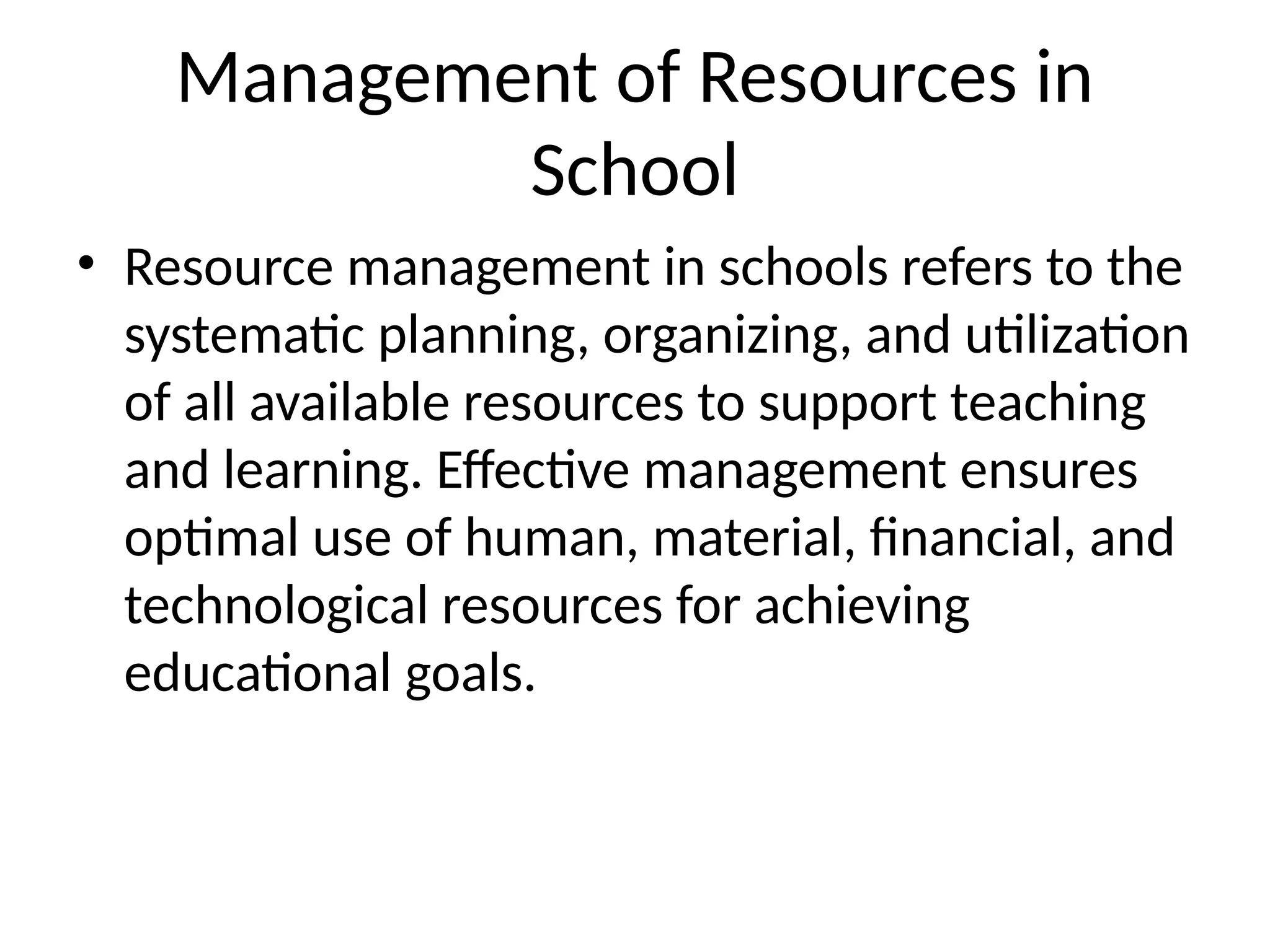 Management of Resources in School

• Resource management in schools refers to the systematic planning, organizing, and utilization of all available resources to support teaching and learning. Effective management ensures optimal use of human, material, financial, and technological resources for achieving educational goals.